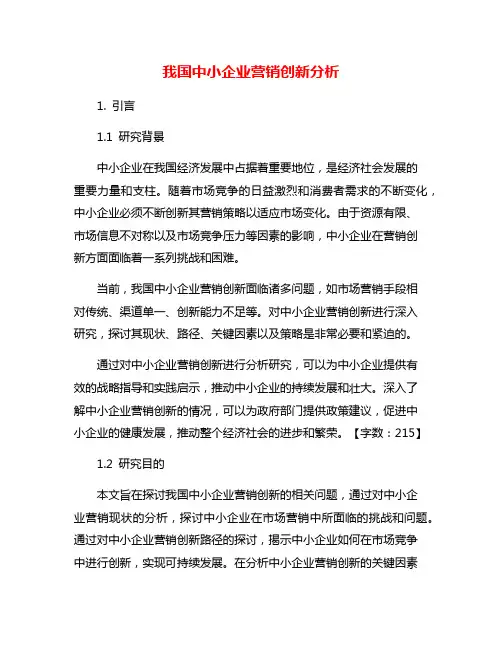 我国中小企业营销创新分析

1. 引言

1.1 研究背景

中小企业在我国经济发展中占据着重要地位，是经济社会发展的重要力量和支柱。随着市场竞争的日益激烈和消费者需求的不断变化，中小企业必须不断创新其营销策略以适应市场变化。由于资源有限、市场信息不对称以及市场竞争压力等因素的影响，中小企业在营销创新方面面临着一系列挑战和困难。

当前，我国中小企业营销创新面临诸多问题，如市场营销手段相对传统、渠道单一、创新能力不足等。对中小企业营销创新进行深入研究，探讨其现状、路径、关键因素以及策略是非常必要和紧迫的。

通过对中小企业营销创新进行分析研究，可以为中小企业提供有效的战略指导和实践启示，推动中小企业的持续发展和壮大。深入了解中小企业营销创新的情况，可以为政府部门提供政策建议，促进中小企业的健康发展，推动整个经济社会的进步和繁荣。【字数：215】

1.2 研究目的

本文旨在探讨我国中小企业营销创新的相关问题，通过对中小企业营销现状的分析，探讨中小企业在市场营销中所面临的挑战和问题。通过对中小企业营销创新路径的探讨，揭示中小企业如何在市场竞争中进行创新，实现可持续发展。在分析中小企业营销创新的关键因素